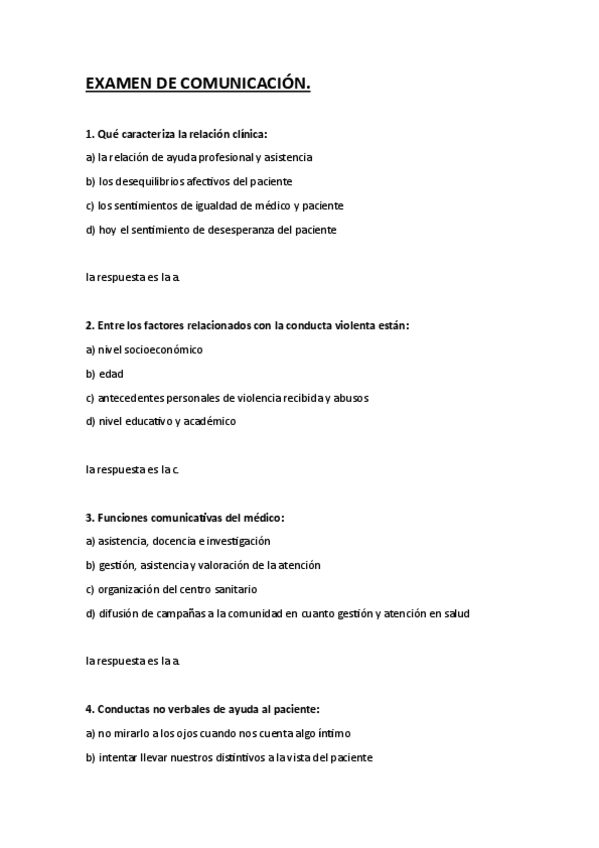 EXAMEN DE COMUNICACIÓN.

1. Qué caracteriza la relación clínica:

a) la relación de ayuda profesional y asistencia

b) los desequilibrios afectivos del paciente

c) los sentimientos de igualdad de médico y paciente

d) hoy el sentimiento de desesperanza del paciente

la respuesta es la a.

2. Entre los factores relacionados con la conducta violenta están:

a) nivel socioeconómico

b) edad

c) antecedentes personales de violencia recibida y abusos

d) nivel educativo y académico

la respuesta es la c.

3. Funciones comunicativas del médico:

a) asistencia, docencia e investigación

b) gestión, asistencia y valoración de la atención

c) organización del centro sanitario

d) difusión de campañas a la comunidad en cuanto gestión y atención en salud

la respuesta es la a.

4. Conductas no verbales de ayuda al paciente:

a) no mirarlo a los ojos cuando nos cuenta algo íntimo

b) intentar llevar nuestros distintivos a la vista del paciente